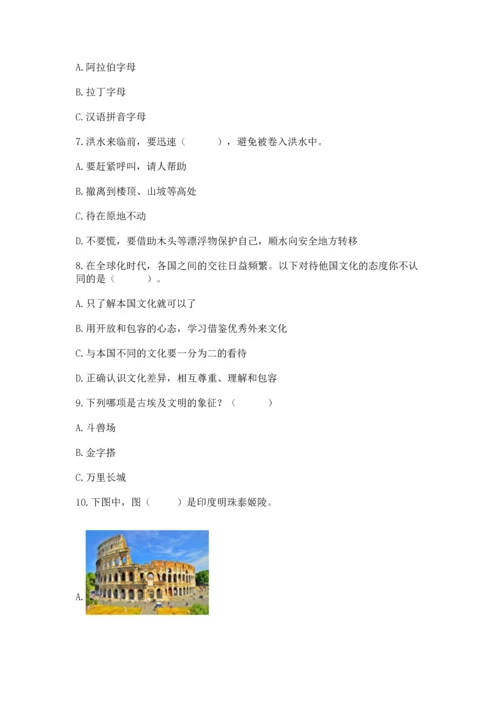 A. 阿拉伯字母

B. 拉丁字母

C. 汉语拼音字母

7. 洪水来临前，要迅速（　　），避免被卷入洪水中。

A. 要赶紧呼叫，请人帮助

B. 撤离到楼顶、山坡等高处

C. 待在原地不动

D. 不要慌，要借助木头等漂浮物保护自己，顺水向安全地方转移

8. 在全球化时代，各国之间的交往日益频繁。以下对待他国文化的态度你不认同的是（　　）。

A. 只了解本国文化就可以了

B. 用开放和包容的心态，学习借鉴优秀外来文化

C. 与本国不同的文化要一分为二的看待

D. 正确认识文化差异，相互尊重、理解和包容

9. 下列哪项是古埃及文明的象征？（　　）

A. 斗兽场

B. 金字搭

C. 万里长城

10. 下图中，图（　　）是印度明珠泰姬陵。

A.